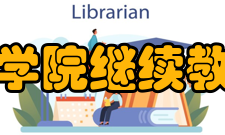 Librarian

学院继续教